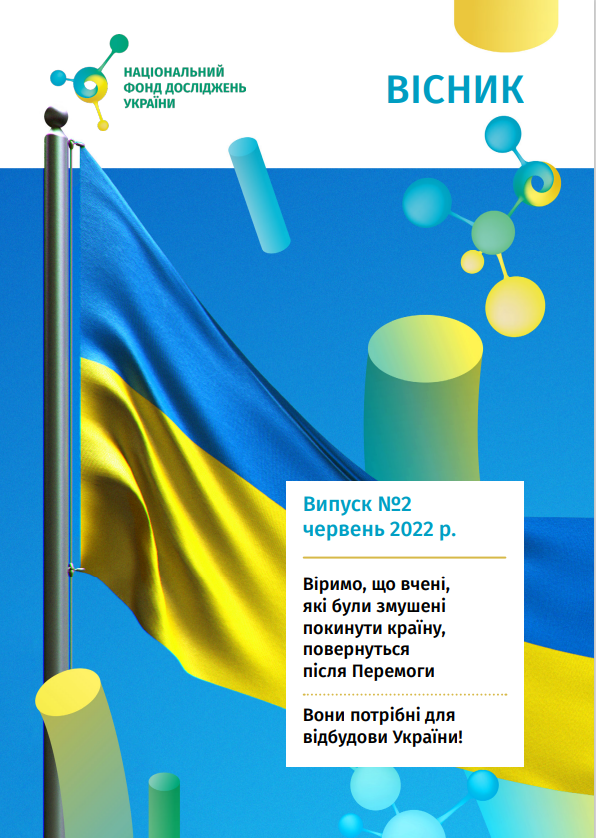 НАЦІОНАЛЬНИЙ
ФОНД ДОСЛІДЖЕНЬ
УКРАЇНИ

ВІСНИК

Випуск №2
червень 2022 р.

Віримо, що вчені, які були змушені покинути країну, повернуться після Перемоги

Вони потрібні для відбудови України!